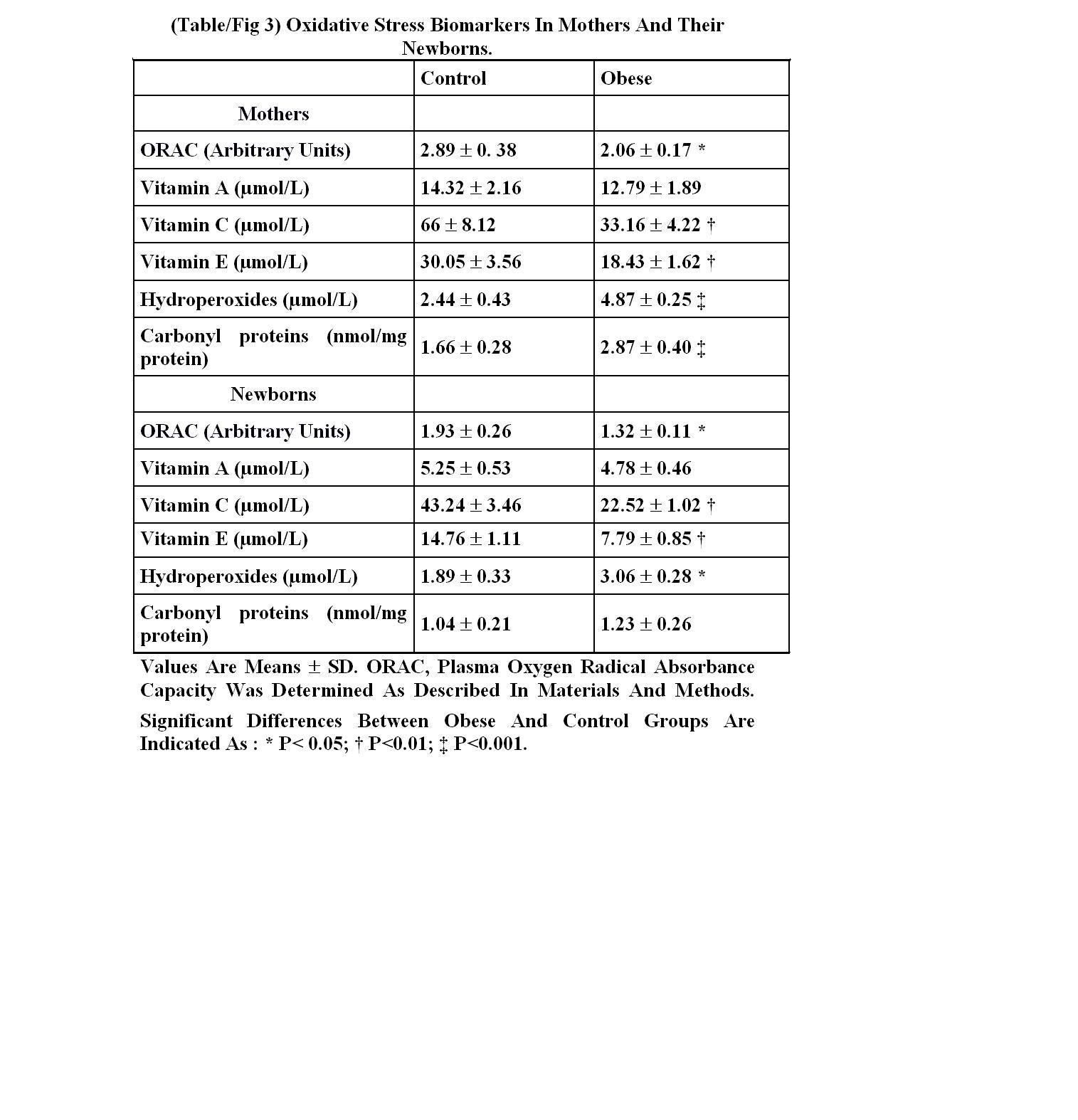 (Table/Fig 3) Oxidative Stress Biomarkers In Mothers And Their Newborns.

| | Control | Obese |
|---|---|---|
| Mothers | | |
| ORAC (Arbitrary Units) | 2.89 ± 0. 38 | 2.06 ± 0.17 * |
| Vitamin A (µmol/L) | 14.32 ± 2.16 | 12.79 ± 1.89 |
| Vitamin C (µmol/L) | 66 ± 8.12 | 33.16 ± 4.22 † |
| Vitamin E (µmol/L) | 30.05 ± 3.56 | 18.43 ± 1.62 † |
| Hydroperoxides (µmol/L) | 2.44 ± 0.43 | 4.87 ± 0.25 ‡ |
| Carbonyl proteins (nmol/mg protein) | 1.66 ± 0.28 | 2.87 ± 0.40 ‡ |
| Newborns | | |
| ORAC (Arbitrary Units) | 1.93 ± 0.26 | 1.32 ± 0.11 * |
| Vitamin A (µmol/L) | 5.25 ± 0.53 | 4.78 ± 0.46 |
| Vitamin C (µmol/L) | 43.24 ± 3.46 | 22.52 ± 1.02 † |
| Vitamin E (µmol/L) | 14.76 ± 1.11 | 7.79 ± 0.85 † |
| Hydroperoxides (µmol/L) | 1.89 ± 0.33 | 3.06 ± 0.28 * |
| Carbonyl proteins (nmol/mg protein) | 1.04 ± 0.21 | 1.23 ± 0.26 |

Values Are Means ± SD. ORAC, Plasma Oxygen Radical Absorbance Capacity Was Determined As Described In Materials And Methods.

Significant Differences Between Obese And Control Groups Are Indicated As : * P< 0.05; † P<0.01; ‡ P<0.001.